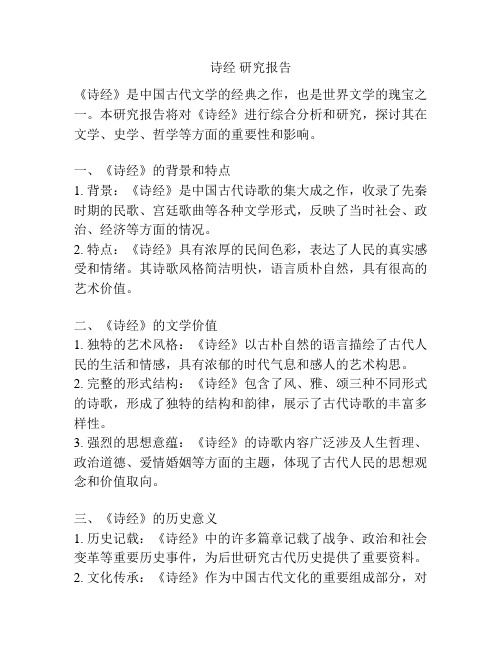 诗经 研究报告

《诗经》是中国古代文学的经典之作，也是世界文学的瑰宝之一。本研究报告将对《诗经》进行综合分析和研究，探讨其在文学、史学、哲学等方面的重要性和影响。

一、《诗经》的背景和特点
1. 背景：《诗经》是中国古代诗歌的集大成之作，收录了先秦时期的民歌、宫廷歌曲等各种文学形式，反映了当时社会、政治、经济等方面的情况。
2. 特点：《诗经》具有浓厚的民间色彩，表达了人民的真实感受和情绪。其诗歌风格简洁明快，语言质朴自然，具有很高的艺术价值。

二、《诗经》的文学价值
1. 独特的艺术风格：《诗经》以古朴自然的语言描绘了古代人民的生活和情感，具有浓郁的时代气息和感人的艺术构思。
2. 完整的形式结构：《诗经》包含了风、雅、颂三种不同形式的诗歌，形成了独特的结构和韵律，展示了古代诗歌的丰富多样性。
3. 强烈的思想意蕴：《诗经》的诗歌内容广泛涉及人生哲理、政治道德、爱情婚姻等方面的主题，体现了古代人民的思想观念和价值取向。

三、《诗经》的历史意义
1. 历史记载：《诗经》中的许多篇章记载了战争、政治和社会变革等重要历史事件，为后世研究古代历史提供了重要资料。
2. 文化传承：《诗经》作为中国古代文化的重要组成部分，对